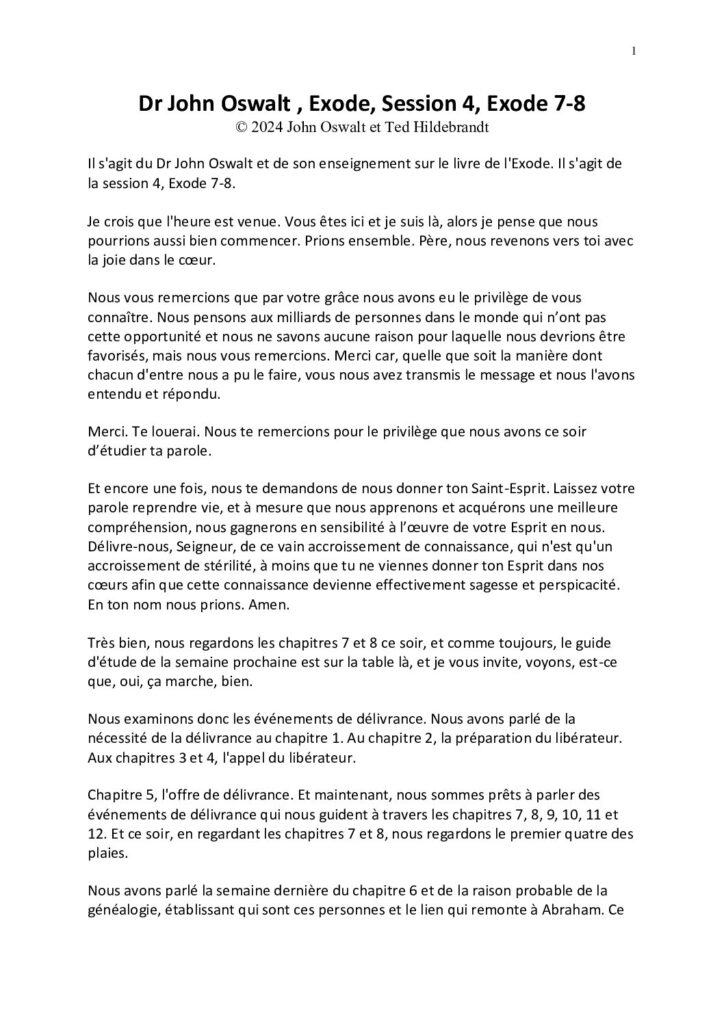 1

Dr John Oswalt , Exode, Session 4, Exode 7-8
© 2024 John Oswalt et Ted Hildebrandt

Il s'agit du Dr John Oswalt et de son enseignement sur le livre de l'Exode. Il s'agit de la session 4, Exode 7-8.

Je crois que l'heure est venue. Vous êtes ici et je suis là, alors je pense que nous pourrions aussi bien commencer. Prions ensemble. Père, nous revenons vers toi avec la joie dans le cœur.

Nous vous remercions que par votre grâce nous avons eu le privilège de vous connaître. Nous pensons aux milliards de personnes dans le monde qui n'ont pas cette opportunité et nous ne savons aucune raison pour laquelle nous devrions être favorisés, mais nous vous remercions. Merci car, quelle que soit la manière dont chacun d'entre nous a pu le faire, vous nous avez transmis le message et nous l'avons entendu et répondu.

Merci. Te louerai. Nous te remercions pour le privilège que nous avons ce soir d'étudier ta parole.

Et encore une fois, nous te demandons de nous donner ton Saint-Esprit. Laissez votre parole reprendre vie, et à mesure que nous apprenons et acquérons une meilleure compréhension, nous gagnerons en sensibilité à l'œuvre de votre Esprit en nous. Délivre-nous, Seigneur, de ce vain accroissement de connaissance, qui n'est qu'un accroissement de stérilité, à moins que tu ne viennes donner ton Esprit dans nos cœurs afin que cette connaissance devienne effectivement sagesse et perspicacité. En ton nom nous prions. Amen.

Très bien, nous regardons les chapitres 7 et 8 ce soir, et comme toujours, le guide d'étude de la semaine prochaine est sur la table là, et je vous invite, voyons, est-ce que, oui, ça marche, bien.

Nous examinons donc les événements de délivrance. Nous avons parlé de la nécessité de la délivrance au chapitre 1. Au chapitre 2, la préparation du libérateur. Aux chapitres 3 et 4, l'appel du libérateur.

Chapitre 5, l'offre de délivrance. Et maintenant, nous sommes prêts à parler des événements de délivrance qui nous guident à travers les chapitres 7, 8, 9, 10, 11 et 12. Et ce soir, en regardant les chapitres 7 et 8, nous regardons le premier quatre des plaies.

Nous avons parlé la semaine dernière du chapitre 6 et de la raison probable de la généalogie, établissant qui sont ces personnes et le lien qui remonte à Abraham. Ce